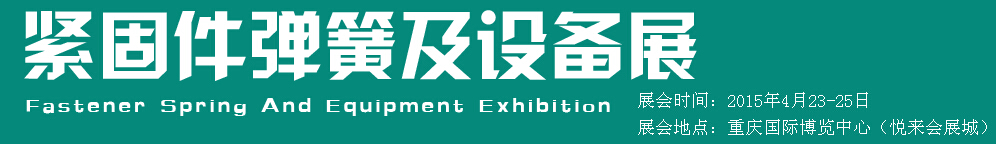 紧固件弹簧及设备展

Fastener Spring And Equipment Exhibition

展会时间：2015年4月23-25日

展会地点：重庆国际博览中心（悦来会展城）